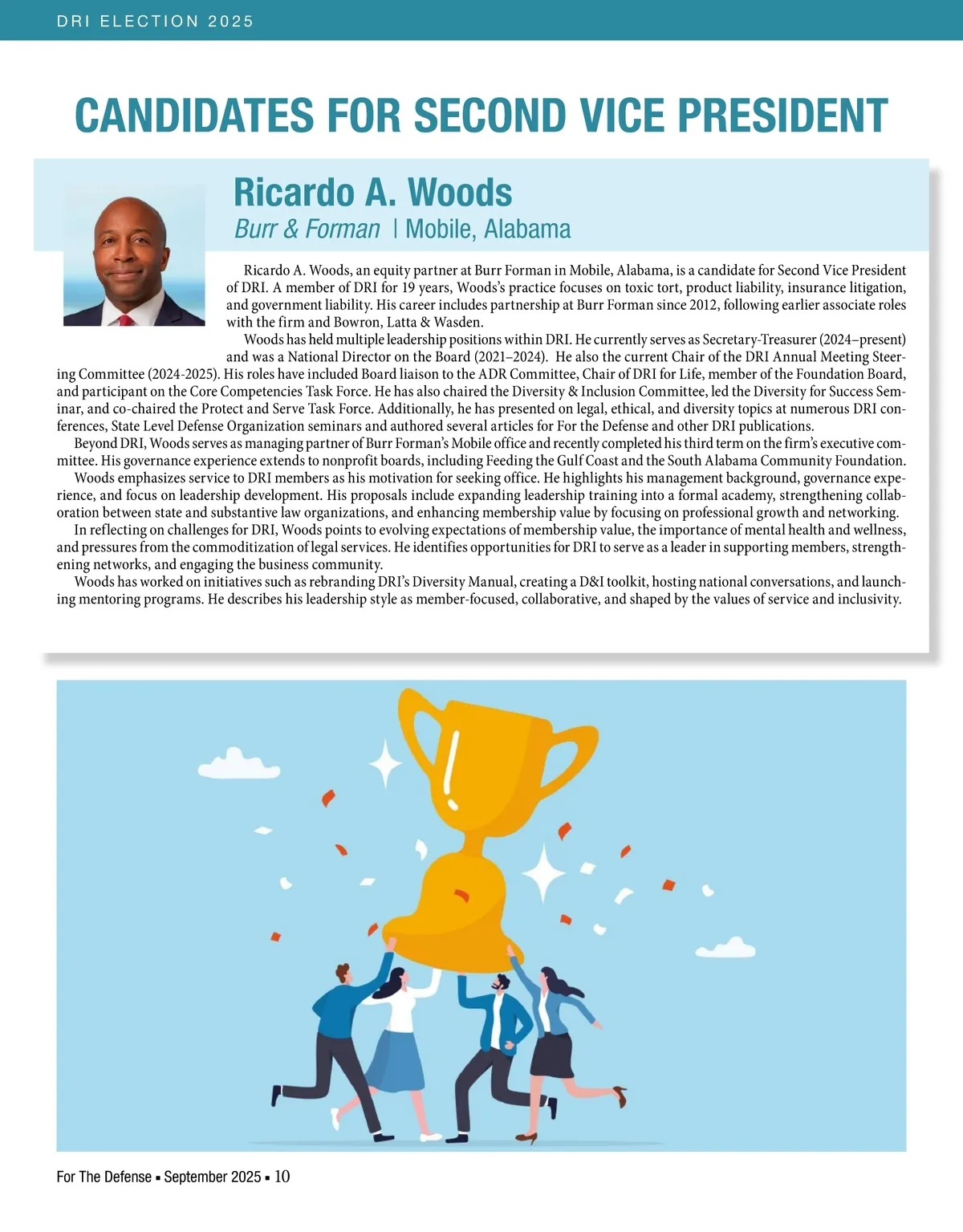 DRI ELECTION 2025

CANDIDATES FOR SECOND VICE PRESIDENT

Ricardo A. Woods

Burr & Forman | Mobile, Alabama

Ricardo A. Woods, an equity partner at Burr Forman in Mobile, Alabama, is a candidate for Second Vice President of DRI. A member of DRI for 19 years, Woods's practice focuses on toxic tort, product liability, insurance litigation, and government liability. His career includes partnership at Burr Forman since 2012, following earlier associate roles with the firm and Bowron, Latta & Wasden.

Woods has held multiple leadership positions within DRI. He currently serves as Secretary-Treasurer (2024–present) and was a National Director on the Board (2021–2024). He also the current Chair of the DRI Annual Meeting Steering Committee (2024-2025). His roles have included Board liaison to the ADR Committee, Chair of DRI for Life, member of the Foundation Board, and participant on the Core Competencies Task Force. He has also chaired the Diversity & Inclusion Committee, led the Diversity for Success Seminar, and co-chaired the Protect and Serve Task Force. Additionally, he has presented on legal, ethical, and diversity topics at numerous DRI conferences, State Level Defense Organization seminars and authored several articles for For the Defense and other DRI publications.

Beyond DRI, Woods serves as managing partner of Burr Forman's Mobile office and recently completed his third term on the firm's executive committee. His governance experience extends to nonprofit boards, including Feeding the Gulf Coast and the South Alabama Community Foundation.

Woods emphasizes service to DRI members as his motivation for seeking office. He highlights his management background, governance experience, and focus on leadership development. His proposals include expanding leadership training into a formal academy, strengthening collaboration between state and substantive law organizations, and enhancing membership value by focusing on professional growth and networking.

In reflecting on challenges for DRI, Woods points to evolving expectations of membership value, the importance of mental health and wellness, and pressures from the commoditization of legal services. He identifies opportunities for DRI to serve as a leader in supporting members, strengthening networks, and engaging the business community.

Woods has worked on initiatives such as rebranding DRI's Diversity Manual, creating a D&I toolkit, hosting national conversations, and launching mentoring programs. He describes his leadership style as member-focused, collaborative, and shaped by the values of service and inclusivity.

For The Defense ▪ September 2025 ▪ 10